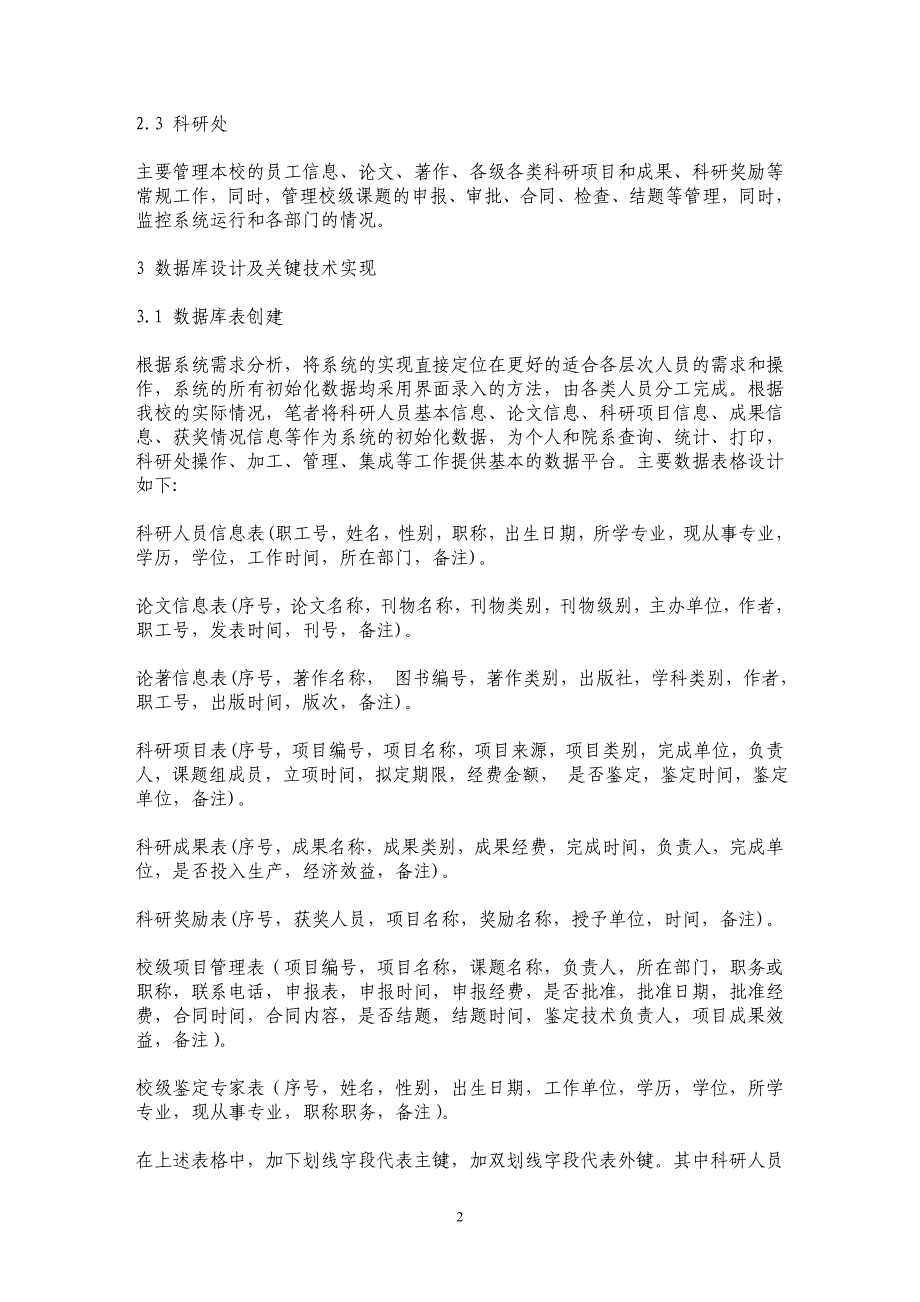 2.3 科研处

主要管理本校的员工信息、论文、著作、各级各类科研项目和成果、科研奖励等常规工作，同时，管理校级课题的申报、审批、合同、检查、结题等管理，同时，监控系统运行和各部门的情况。

3 数据库设计及关键技术实现

3.1 数据库表创建

根据系统需求分析，将系统的实现直接定位在更好的适合各层次人员的需求和操作，系统的所有初始化数据均采用界面录入的方法，由各类人员分工完成。根据我校的实际情况，笔者将科研人员基本信息、论文信息、科研项目信息、成果信息、获奖情况信息等作为系统的初始化数据，为个人和院系查询、统计、打印，科研处操作、加工、管理、集成等工作提供基本的数据平台。主要数据表格设计如下:

科研人员信息表(职工号，姓名，性别，职称，出生日期，所学专业，现从事专业，学历，学位，工作时间，所在部门，备注)。

论文信息表(序号，论文名称，刊物名称，刊物类别，刊物级别，主办单位，作者，职工号，发表时间，刊号，备注)。

论著信息表(序号，著作名称， 图书编号，著作类别，出版社，学科类别，作者，职工号，出版时间，版次，备注)。

科研项目表(序号，项目编号，项目名称，项目来源，项目类别，完成单位，负责人，课题组成员，立项时间，拟定期限，经费金额， 是否鉴定，鉴定时间，鉴定单位，备注)。

科研成果表(序号，成果名称，成果类别，成果经费，完成时间，负责人，完成单位，是否投入生产，经济效益，备注)。

科研奖励表(序号，获奖人员，项目名称，奖励名称，授予单位，时间，备注)。

校级项目管理表（项目编号，项目名称，课题名称，负责人，所在部门，职务或职称，联系电话，申报表，申报时间，申报经费，是否批准，批准日期，批准经费，合同时间，合同内容，是否结题，结题时间，鉴定技术负责人，项目成果效益，备注）。

校级鉴定专家表（序号，姓名，性别，出生日期，工作单位，学历，学位，所学专业，现从事专业，职称职务，备注）。

在上述表格中，加下划线字段代表主键，加双划线字段代表外键。其中科研人员

2